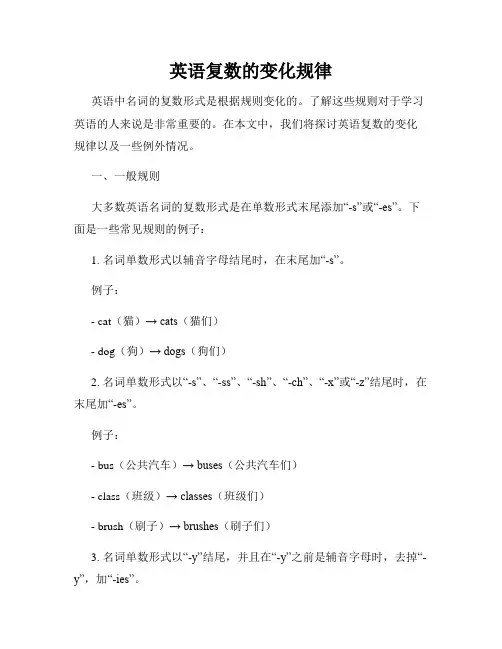 英语复数的变化规律

英语中名词的复数形式是根据规则变化的。了解这些规则对于学习英语的人来说是非常重要的。在本文中，我们将探讨英语复数的变化规律以及一些例外情况。

一、一般规则

大多数英语名词的复数形式是在单数形式末尾添加“-s”或“-es”。下面是一些常见规则的例子：

1. 名词单数形式以辅音字母结尾时，在末尾加“-s”。

例子：

- cat（猫）→ cats（猫们）

- dog（狗）→ dogs（狗们）

2. 名词单数形式以“-s”、“-ss”、“-sh”、“-ch”、“-x”或“-z”结尾时，在末尾加“-es”。

例子：

- bus（公共汽车）→ buses（公共汽车们）

- class（班级）→ classes（班级们）

- brush（刷子）→ brushes（刷子们）

3. 名词单数形式以“-y”结尾，并且在“-y”之前是辅音字母时，去掉“-y”，加“-ies”。